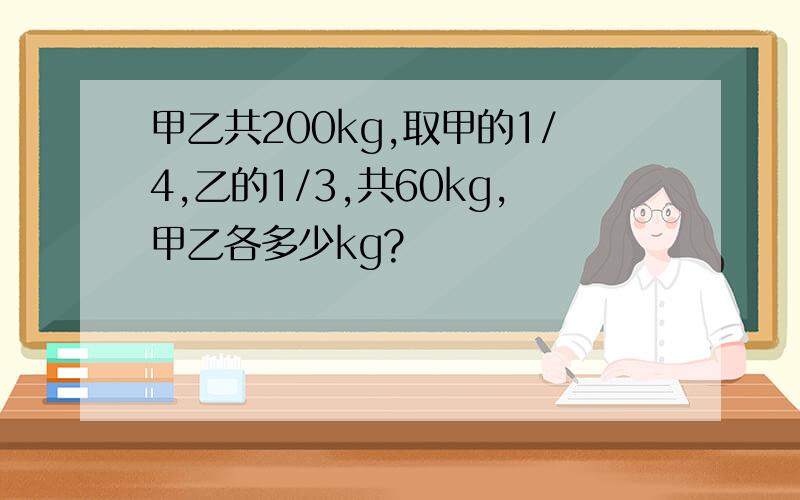 甲乙共200kg,取甲的1/4,乙的1/3,共60kg,甲乙各多少kg?